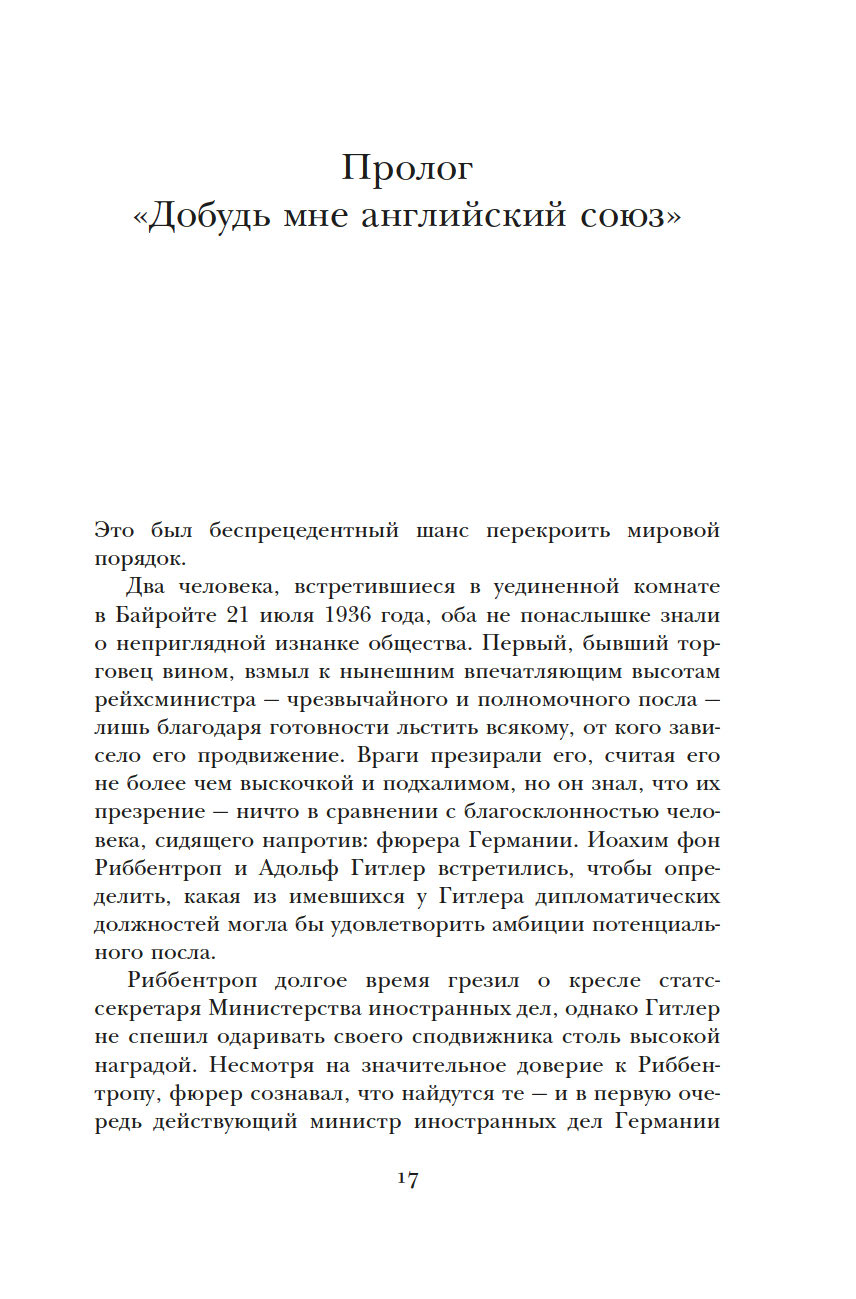 Пролог
«Добудь мне английский союз»

Это был беспрецедентный шанс перекроить мировой порядок.

Два человека, встретившиеся в уединенной комнате в Байройте 21 июля 1936 года, оба не понаслышке знали о неприглядной изнанке общества. Первый, бывший торговец вином, взмыл к нынешним впечатляющим высотам рейхсминистра — чрезвычайного и полномочного посла — лишь благодаря готовности льстить всякому, от кого зависело его продвижение. Враги презирали его, считая его не более чем выскочкой и подхалимом, но он знал, что их презрение — ничто в сравнении с благосклонностью человека, сидящего напротив: фюрера Германии. Иоахим фон Риббентроп и Адольф Гитлер встретились, чтобы определить, какая из имевшихся у Гитлера дипломатических должностей могла бы удовлетворить амбиции потенциального посла.

Риббентроп долгое время грезил о кресле статс-секретаря Министерства иностранных дел, однако Гитлер не спешил одаривать своего сподвижника столь высокой наградой. Несмотря на значительное доверие к Риббентропу, фюрер сознавал, что найдутся те — и в первую очередь действующий министр иностранных дел Германии

17